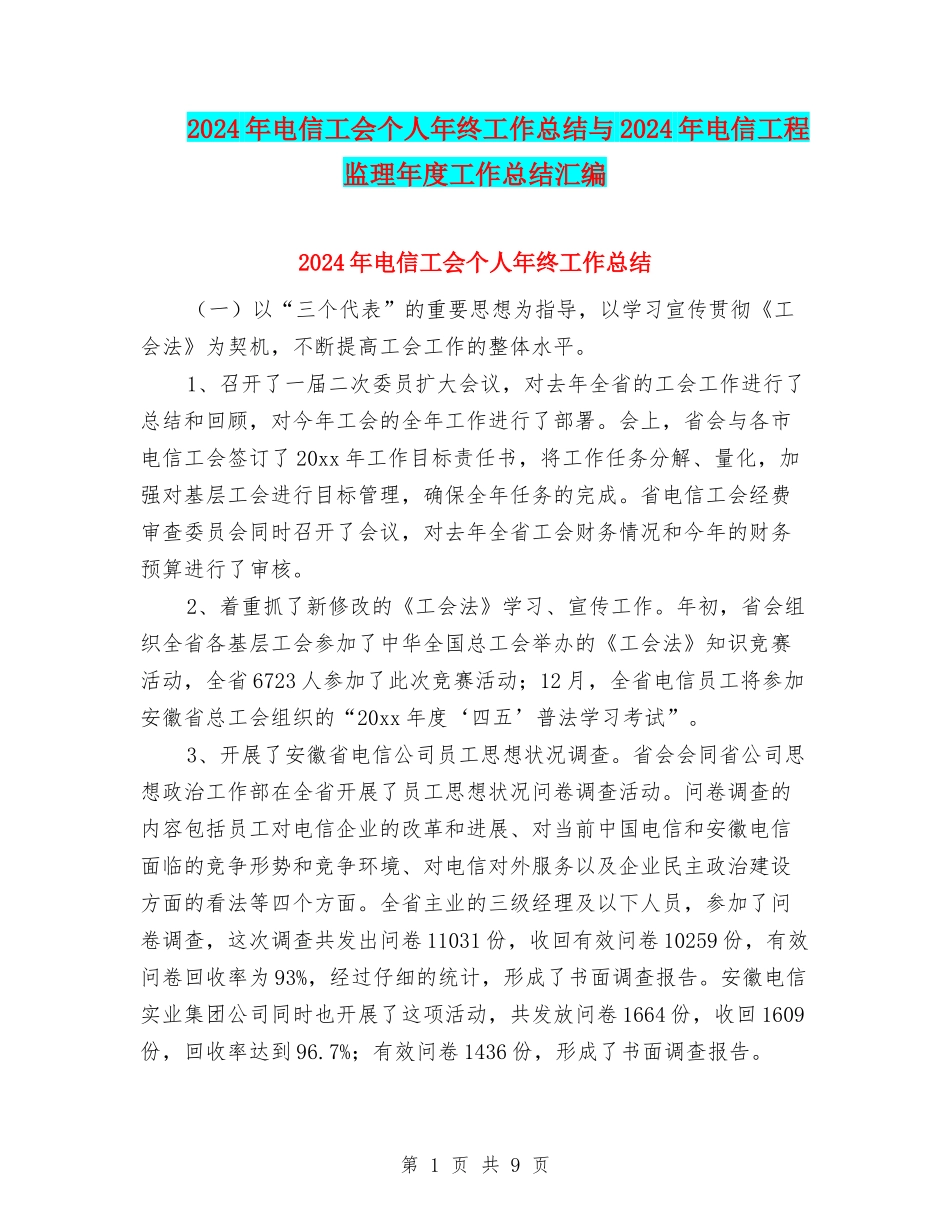 2024年电信工会个人年终工作总结与2024年电信工程监理年度工作总结汇编

2024年电信工会个人年终工作总结

（一）以“三个代表”的重要思想为指导，以学习宣传贯彻《工会法》为契机，不断提高工会工作的整体水平。

1、召开了一届二次委员扩大会议，对去年全省的工会工作进行了总结和回顾，对今年工会的全年工作进行了部署。会上，省会与各市电信工会签订了20xx年工作目标责任书，将工作任务分解、量化，加强对基层工会进行目标管理，确保全年任务的完成。省电信工会经费审查委员会同时召开了会议，对去年全省工会财务情况和今年的财务预算进行了审核。

2、着重抓了新修改的《工会法》学习、宣传工作。年初，省会组织全省各基层工会参加了中华全国总工会举办的《工会法》知识竞赛活动，全省6723人参加了此次竞赛活动；12月，全省电信员工将参加安徽省总工会组织的“20xx年度‘四五’普法学习考试”。

3、开展了安徽省电信公司员工思想状况调查。省会会同省公司思想政治工作部在全省开展了员工思想状况问卷调查活动。问卷调查的内容包括员工对电信企业的改革和进展、对当前中国电信和安徽电信面临的竞争形势和竞争环境、对电信对外服务以及企业民主政治建设方面的看法等四个方面。全省主业的三级经理及以下人员，参加了问卷调查，这次调查共发出问卷11031份，收回有效问卷10259份，有效问卷回收率为93%，经过仔细的统计，形成了书面调查报告。安徽电信实业集团公司同时也开展了这项活动，共发放问卷1664份，收回1609份，回收率达到96.7%；有效问卷1436份，形成了书面调查报告。

第 1 页 共 9 页